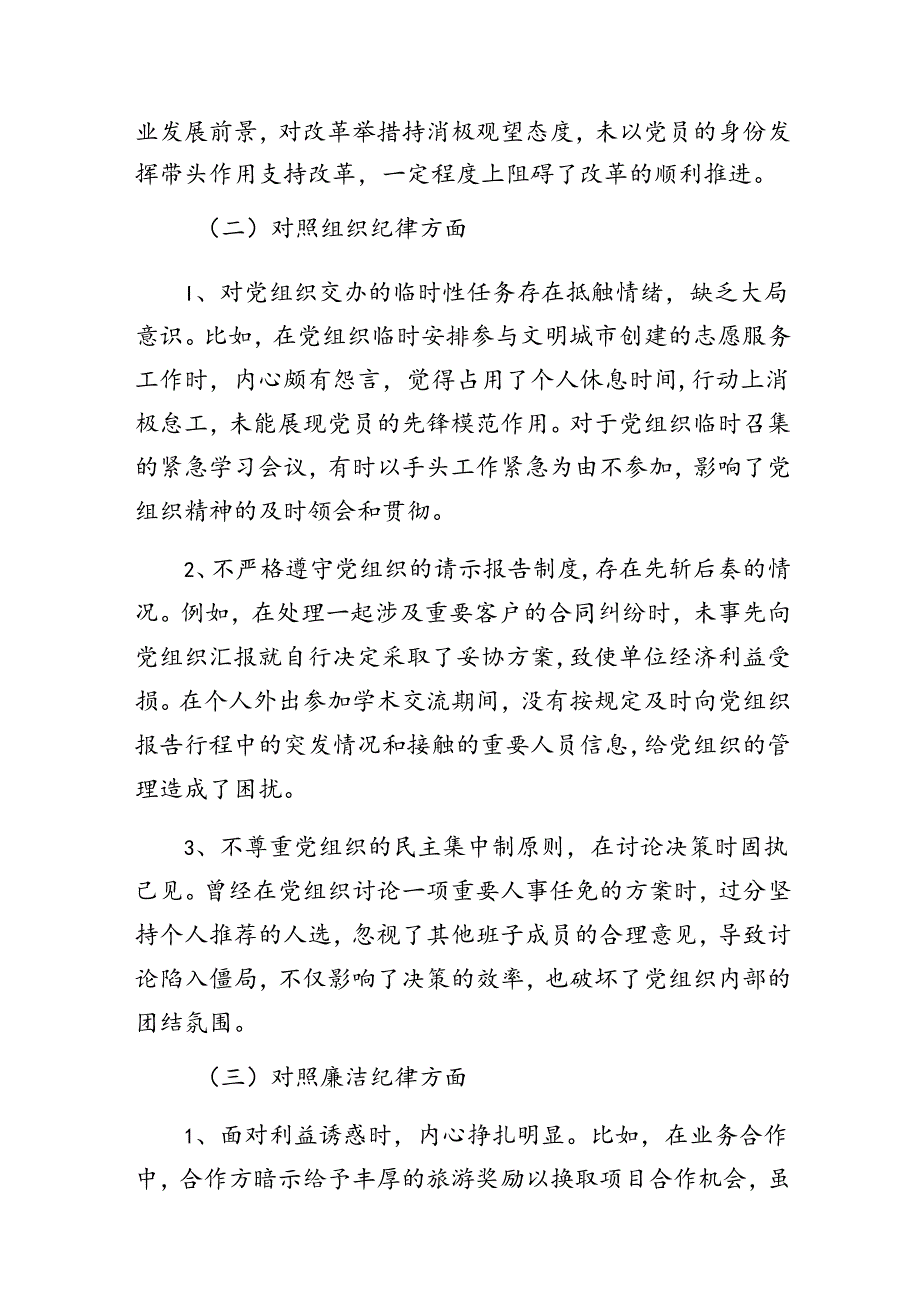 业发展前景，对改革举措持消极观望态度，未以党员的身份发挥带头作用支持改革，一定程度上阻碍了改革的顺利推进。

（二）对照组织纪律方面

1、对党组织交办的临时性任务存在抵触情绪，缺乏大局意识。比如，在党组织临时安排参与文明城市创建的志愿服务工作时，内心颇有怨言，觉得占用了个人休息时间，行动上消极怠工，未能展现党员的先锋模范作用。对于党组织临时召集的紧急学习会议，有时以手头工作紧急为由不参加，影响了党组织精神的及时领会和贯彻。

2、不严格遵守党组织的请示报告制度，存在先斩后奏的情况。例如，在处理一起涉及重要客户的合同纠纷时，未事先向党组织汇报就自行决定采取了妥协方案，致使单位经济利益受损。在个人外出参加学术交流期间，没有按规定及时向党组织报告行程中的突发情况和接触的重要人员信息，给党组织的管理造成了困扰。

3、不尊重党组织的民主集中制原则，在讨论决策时固执己见。曾经在党组织讨论一项重要人事任免的方案时，过分坚持个人推荐的人选，忽视了其他班子成员的合理意见，导致讨论陷入僵局，不仅影响了决策的效率，也破坏了党组织内部的团结氛围。

（三）对照廉洁纪律方面

1、面对利益诱惑时，内心挣扎明显。比如，在业务合作中，合作方暗示给予丰厚的旅游奖励以换取项目合作机会，虽